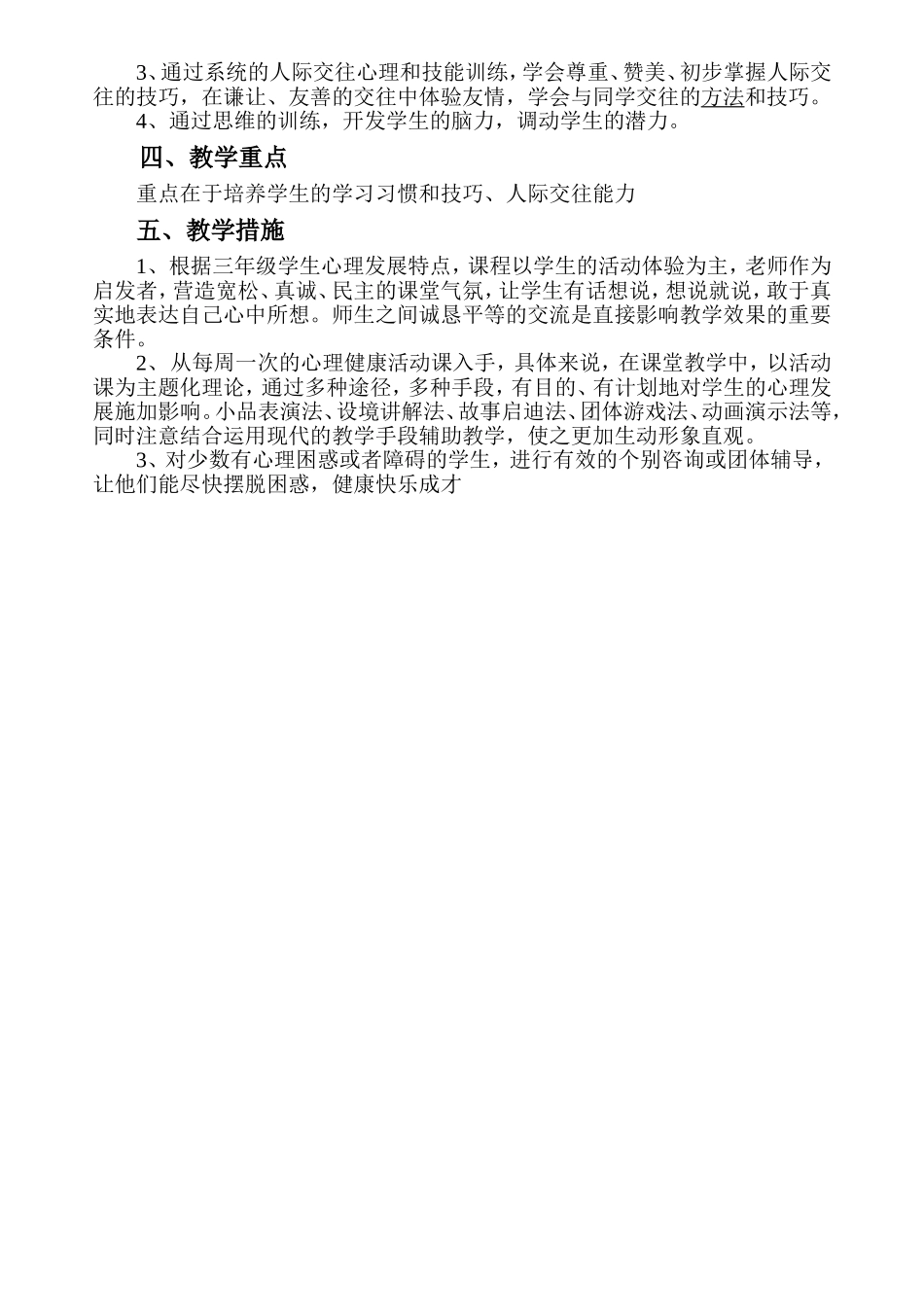 3、通过系统的人际交往心理和技能训练，学会尊重、赞美、初步掌握人际交往的技巧，在谦让、友善的交往中体验友情，学会与同学交往的方法和技巧。

4、通过思维的训练，开发学生的脑力，调动学生的潜力。

四、教学重点

重点在于培养学生的学习习惯和技巧、人际交往能力

五、教学措施

1、根据三年级学生心理发展特点，课程以学生的活动体验为主，老师作为启发者，营造宽松、真诚、民主的课堂气氛，让学生有话想说，想说就说，敢于真实地表达自己心中所想。师生之间诚恳平等的交流是直接影响教学效果的重要条件。

2、从每周一次的心理健康活动课入手，具体来说，在课堂教学中，以活动课为主题化理论，通过多种途径，多种手段，有目的、有计划地对学生的心理发展施加影响。小品表演法、设境讲解法、故事启迪法、团体游戏法、动画演示法等，同时注意结合运用现代的教学手段辅助教学，使之更加生动形象直观。

3、对少数有心理困惑或者障碍的学生，进行有效的个别咨询或团体辅导，让他们能尽快摆脱困惑，健康快乐成才